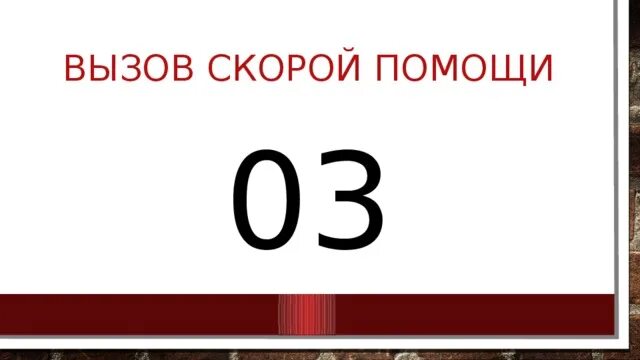 ВЫЗОВ СКОРОЙ ПОМОЩИ

03